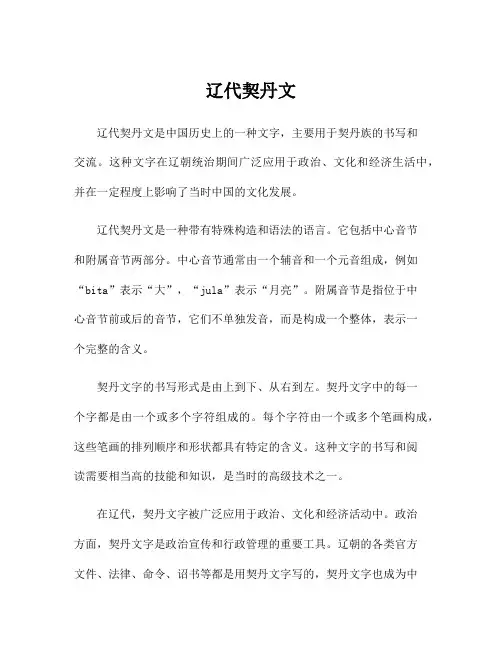 辽代契丹文

辽代契丹文是中国历史上的一种文字，主要用于契丹族的书写和交流。这种文字在辽朝统治期间广泛应用于政治、文化和经济生活中，并在一定程度上影响了当时中国的文化发展。

辽代契丹文是一种带有特殊构造和语法的语言。它包括中心音节和附属音节两部分。中心音节通常由一个辅音和一个元音组成，例如“bita”表示“大”，“jula”表示“月亮”。附属音节是指位于中心音节前或后的音节，它们不单独发音，而是构成一个整体，表示一个完整的含义。

契丹文字的书写形式是由上到下、从右到左。契丹文字中的每一个字都是由一个或多个字符组成的。每个字符由一个或多个笔画构成，这些笔画的排列顺序和形状都具有特定的含义。这种文字的书写和阅读需要相当高的技能和知识，是当时的高级技术之一。

在辽代，契丹文字被广泛应用于政治、文化和经济活动中。政治方面，契丹文字是政治宣传和行政管理的重要工具。辽朝的各类官方文件、法律、命令、诏书等都是用契丹文字写的，契丹文字也成为中